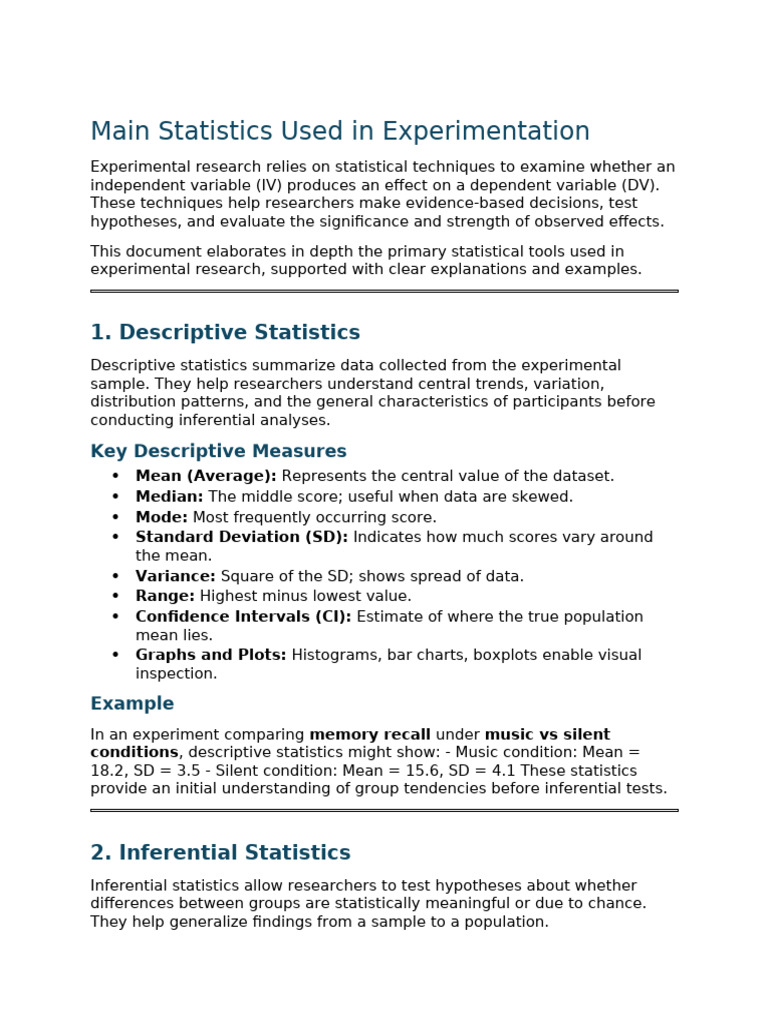 Main Statistics Used in Experimentation

Experimental research relies on statistical techniques to examine whether an independent variable (IV) produces an effect on a dependent variable (DV). These techniques help researchers make evidence-based decisions, test hypotheses, and evaluate the significance and strength of observed effects.

This document elaborates in depth the primary statistical tools used in experimental research, supported with clear explanations and examples.

1. Descriptive Statistics

Descriptive statistics summarize data collected from the experimental sample. They help researchers understand central trends, variation, distribution patterns, and the general characteristics of participants before conducting inferential analyses.

Key Descriptive Measures

• Mean (Average): Represents the central value of the dataset.
• Median: The middle score; useful when data are skewed.
• Mode: Most frequently occurring score.
• Standard Deviation (SD): Indicates how much scores vary around the mean.
• Variance: Square of the SD; shows spread of data.
• Range: Highest minus lowest value.
• Confidence Intervals (CI): Estimate of where the true population mean lies.
• Graphs and Plots: Histograms, bar charts, boxplots enable visual inspection.

Example

In an experiment comparing memory recall under music vs silent conditions, descriptive statistics might show: - Music condition: Mean = 18.2, SD = 3.5 - Silent condition: Mean = 15.6, SD = 4.1 These statistics provide an initial understanding of group tendencies before inferential tests.

2. Inferential Statistics

Inferential statistics allow researchers to test hypotheses about whether differences between groups are statistically meaningful or due to chance. They help generalize findings from a sample to a population.